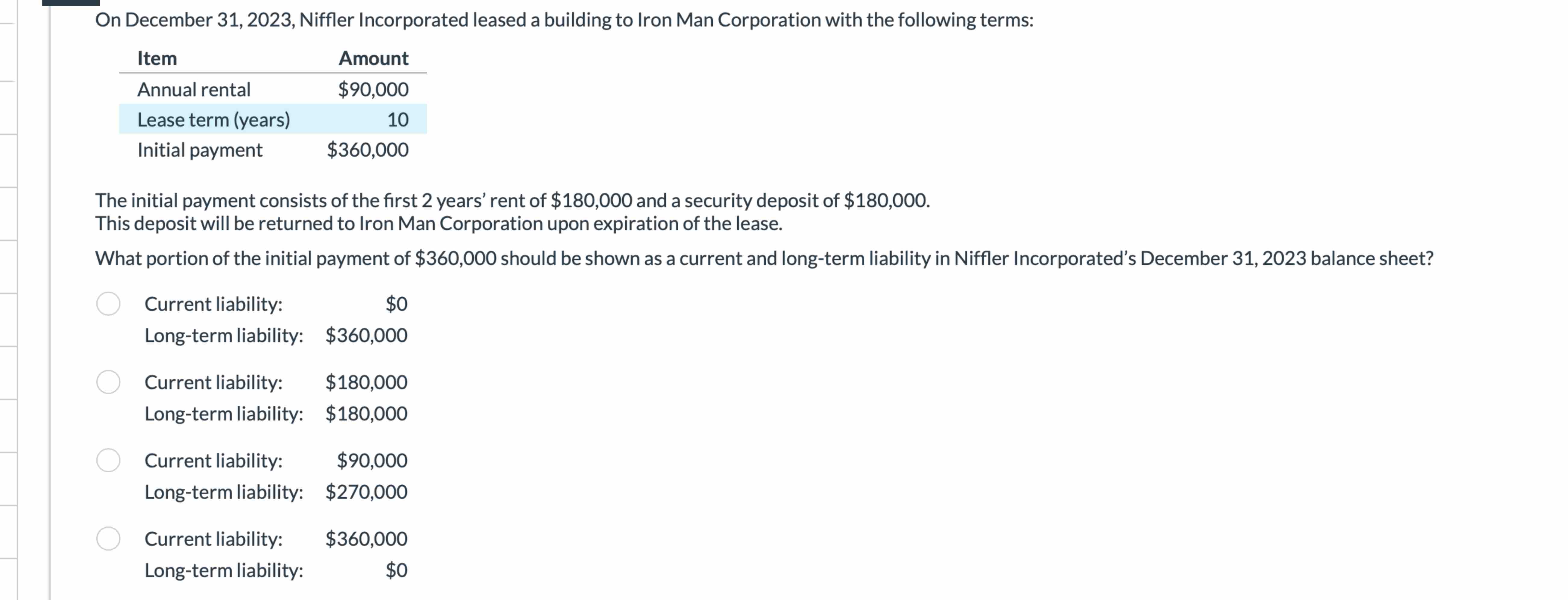 On December 31, 2023, Niffler Incorporated leased a building to Iron Man Corporation with the following terms:

| Item | Amount |
|---|---|
| Annual rental | \$90,000 |
| Lease term (years) | 10 |
| Initial payment | \$360,000 |

The initial payment consists of the first 2 years' rent of \$180,000 and a security deposit of \$180,000. This deposit will be returned to Iron Man Corporation upon expiration of the lease.

What portion of the initial payment of \$360,000 should be shown as a current and long-term liability in Niffler Incorporated's December 31, 2023 balance sheet?

Current liability: \$0
Long-term liability: \$360,000

Current liability: \$180,000
Long-term liability: \$180,000

Current liability: \$90,000
Long-term liability: \$270,000

Current liability: \$360,000
Long-term liability: \$0